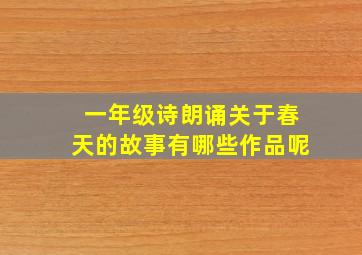 一年级诗朗诵关于春天的故事有哪些作品呢